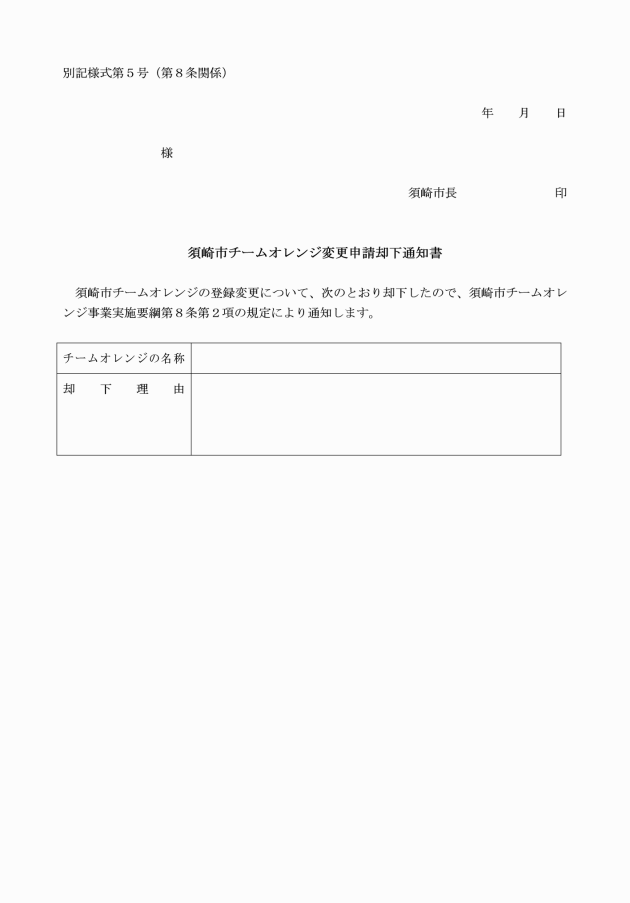 別記様式第５号（第８条関係）

年　　月　　日

様

須崎市長　　　　　　印

須崎市チームオレンジ変更申請却下通知書

　須崎市チームオレンジの登録変更について、次のとおり却下したので、須崎市チームオレンジ事業実施要綱第８条第２項の規定により通知します。

| チームオレンジの名称 | |
|---|---|
| 却　下　理　由 | |